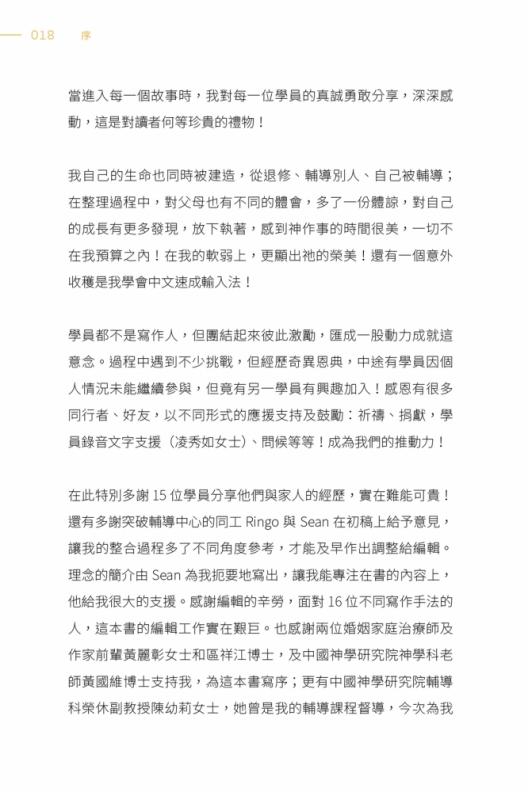 018　序

當進入每一個故事時，我對每一位學員的真誠勇敢分享，深深感動，這是對讀者何等珍貴的禮物！

我自己的生命也同時被建造，從退修、輔導別人、自己被輔導；在整理過程中，對父母也有不同的體會，多了一份體諒，對自己的成長有更多發現，放下執著，感到神作事的時間很美，一切不在我預算之內！在我的軟弱上，更顯出祂的榮美！還有一個意外收穫是我學會中文速成輸入法！

學員都不是寫作人，但團結起來彼此激勵，匯成一股動力成就這意念。過程中遇到不少挑戰，但經歷奇異恩典，中途有學員因個人情況未能繼續參與，但竟有另一學員有興趣加入！感恩有很多同行者、好友，以不同形式的應援支持及鼓勵：祈禱、捐獻，學員錄音文字支援（凌秀如女士）、問候等等！成為我們的推動力！

在此特別多謝 15 位學員分享他們與家人的經歷，實在難能可貴！還有多謝突破輔導中心的同工 Ringo 與 Sean 在初稿上給予意見，讓我的整合過程多了不同角度參考，才能及早作出調整給編輯。理念的簡介由 Sean 為我扼要地寫出，讓我能專注在書的內容上，他給我很大的支援。感謝編輯的辛勞，面對 16 位不同寫作手法的人，這本書的編輯工作實在艱巨。也感謝兩位婚姻家庭治療師及作家前輩黃麗彰女士和區祥江博士，及中國神學研究院神學科老師黃國維博士支持我，為這本書寫序；更有中國神學研究院輔導科榮休副教授陳幼莉女士，她曾是我的輔導課程督導，今次為我